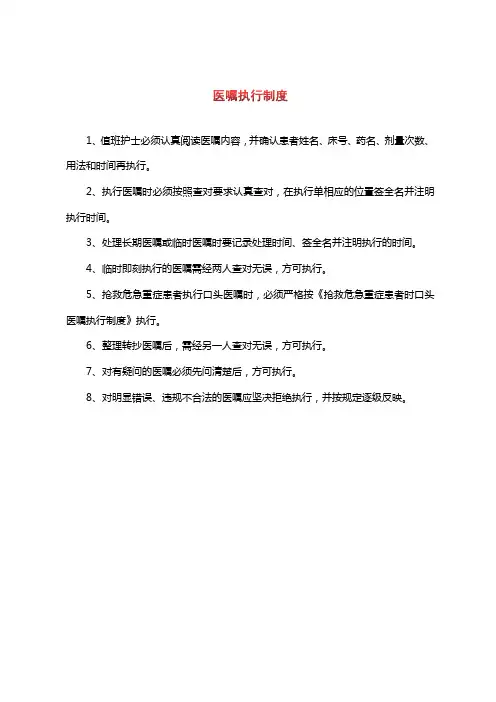 医嘱执行制度

1、值班护士必须认真阅读医嘱内容，并确认患者姓名、床号、药名、剂量次数、用法和时间再执行。

2、执行医嘱时必须按照查对要求认真查对，在执行单相应的位置签全名并注明执行时间。

3、处理长期医嘱或临时医嘱时要记录处理时间、签全名并注明执行的时间。

4、临时即刻执行的医嘱需经两人查对无误，方可执行。

5、抢救危急重症患者执行口头医嘱时，必须严格按《抢救危急重症患者时口头医嘱执行制度》执行。

6、整理转抄医嘱后，需经另一人查对无误，方可执行。

7、对有疑问的医嘱必须先问清楚后，方可执行。

8、对明显错误、违规不合法的医嘱应坚决拒绝执行，并按规定逐级反映。